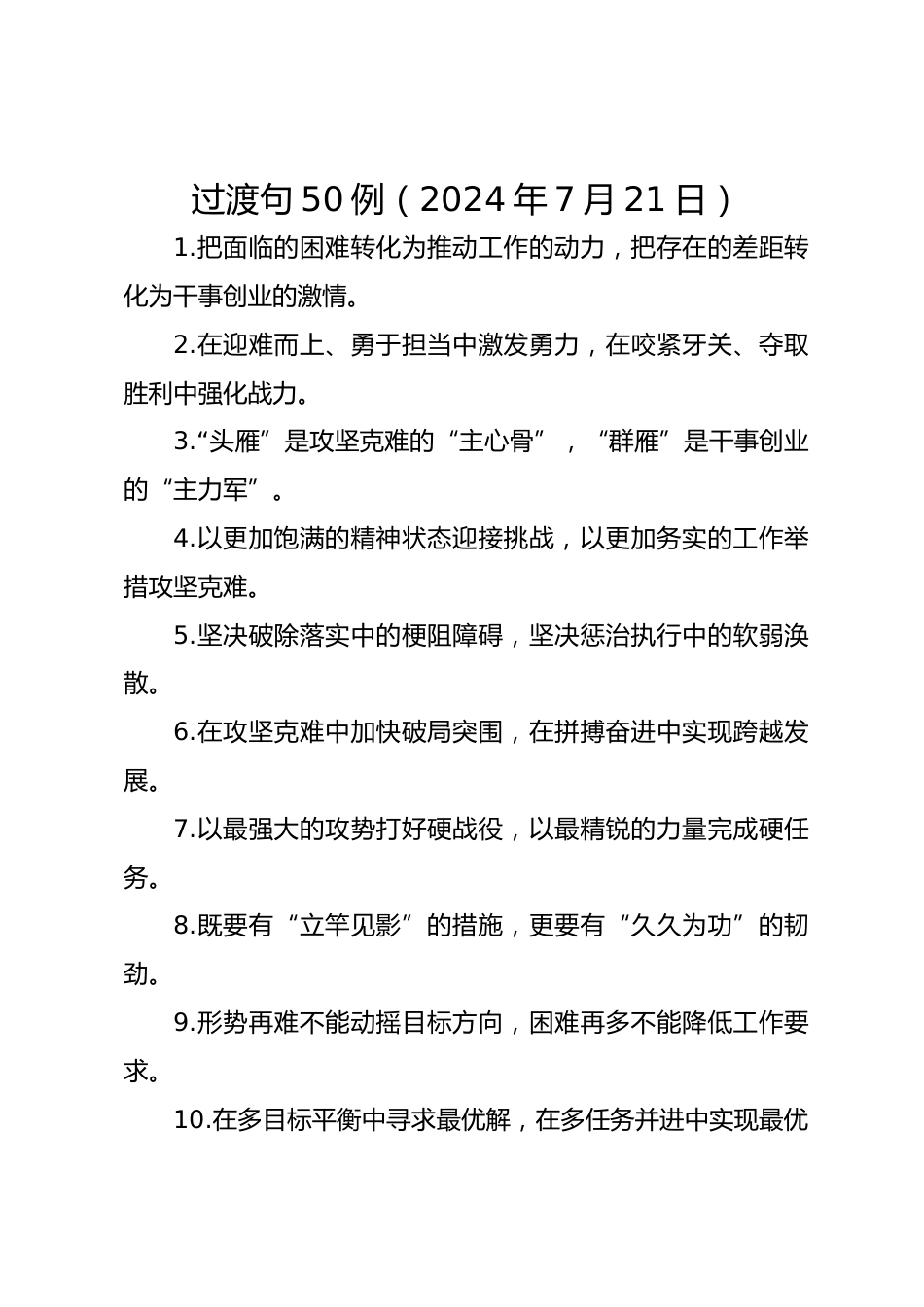 过渡句50例（2024年7月21日）

1.把面临的困难转化为推动工作的动力，把存在的差距转化为干事创业的激情。

2.在迎难而上、勇于担当中激发勇力，在咬紧牙关、夺取胜利中强化战力。

3.“头雁”是攻坚克难的“主心骨”，“群雁”是干事创业的“主力军”。

4.以更加饱满的精神状态迎接挑战，以更加务实的工作举措攻坚克难。

5.坚决破除落实中的梗阻障碍，坚决惩治执行中的软弱涣散。

6.在攻坚克难中加快破局突围，在拼搏奋进中实现跨越发展。

7.以最强大的攻势打好硬战役，以最精锐的力量完成硬任务。

8.既要有“立竿见影”的措施，更要有“久久为功”的韧劲。

9.形势再难不能动摇目标方向，困难再多不能降低工作要求。

10.在多目标平衡中寻求最优解，在多任务并进中实现最优